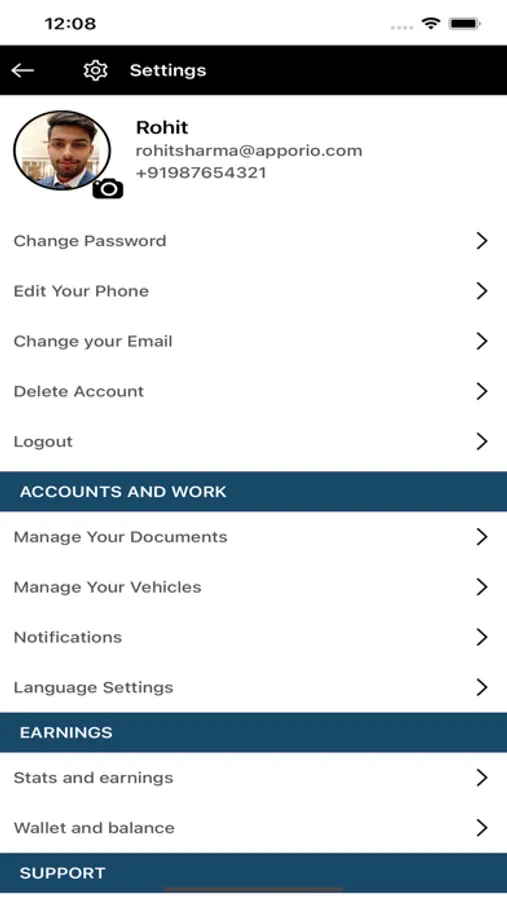 12:08

Settings

Rohit
rohitsharma@apporio.com
+91987654321

Change Password

Edit Your Phone

Change your Email

Delete Account

Logout

ACCOUNTS AND WORK

Manage Your Documents

Manage Your Vehicles

Notifications

Language Settings

EARNINGS

Stats and earnings

Wallet and balance

SUPPORT